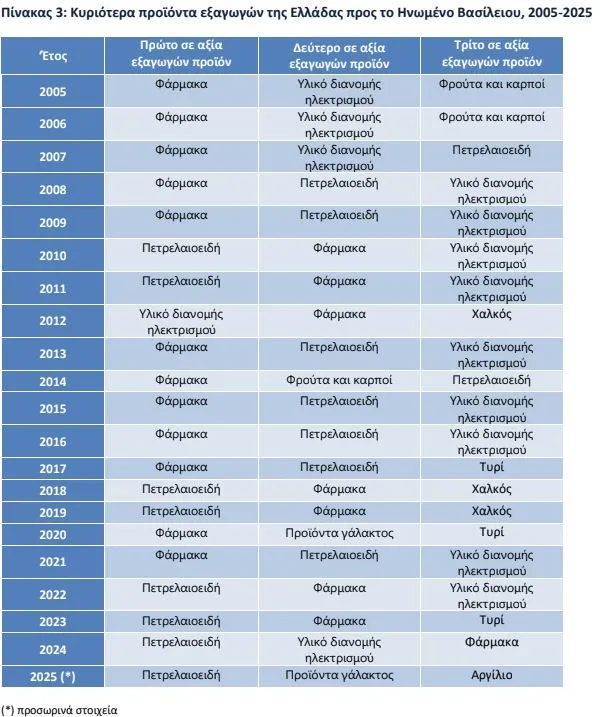 Πίνακας 3: Κυριότερα προϊόντα εξαγωγών της Ελλάδας προς το Ηνωμένο Βασίλειου, 2005-2025

| Έτος | Πρώτο σε αξία εξαγωγών προϊόν | Δεύτερο σε αξία εξαγωγών προϊόν | Τρίτο σε αξία εξαγωγών προϊόν |
|---|---|---|---|
| 2005 | Φάρμακα | Υλικό διανομής ηλεκτρισμού | Φρούτα και καρποί |
| 2006 | Φάρμακα | Υλικό διανομής ηλεκτρισμού | Φρούτα και καρποί |
| 2007 | Φάρμακα | Υλικό διανομής ηλεκτρισμού | Πετρελαιοειδή |
| 2008 | Φάρμακα | Πετρελαιοειδή | Υλικό διανομής ηλεκτρισμού |
| 2009 | Φάρμακα | Πετρελαιοειδή | Υλικό διανομής ηλεκτρισμού |
| 2010 | Πετρελαιοειδή | Φάρμακα | Υλικό διανομής ηλεκτρισμού |
| 2011 | Πετρελαιοειδή | Φάρμακα | Υλικό διανομής ηλεκτρισμού |
| 2012 | Υλικό διανομής ηλεκτρισμού | Φάρμακα | Χαλκός |
| 2013 | Φάρμακα | Πετρελαιοειδή | Υλικό διανομής ηλεκτρισμού |
| 2014 | Φάρμακα | Φρούτα και καρποί | Πετρελαιοειδή |
| 2015 | Φάρμακα | Πετρελαιοειδή | Υλικό διανομής ηλεκτρισμού |
| 2016 | Φάρμακα | Πετρελαιοειδή | Υλικό διανομής ηλεκτρισμού |
| 2017 | Φάρμακα | Πετρελαιοειδή | Τυρί |
| 2018 | Πετρελαιοειδή | Φάρμακα | Χαλκός |
| 2019 | Πετρελαιοειδή | Φάρμακα | Χαλκός |
| 2020 | Φάρμακα | Προϊόντα γάλακτος | Τυρί |
| 2021 | Φάρμακα | Πετρελαιοειδή | Υλικό διανομής ηλεκτρισμού |
| 2022 | Πετρελαιοειδή | Φάρμακα | Υλικό διανομής ηλεκτρισμού |
| 2023 | Πετρελαιοειδή | Φάρμακα | Τυρί |
| 2024 | Πετρελαιοειδή | Υλικό διανομής ηλεκτρισμού | Φάρμακα |
| 2025 (*) | Πετρελαιοειδή | Προϊόντα γάλακτος | Αργίλιο |

(*) προσωρινά στοιχεία